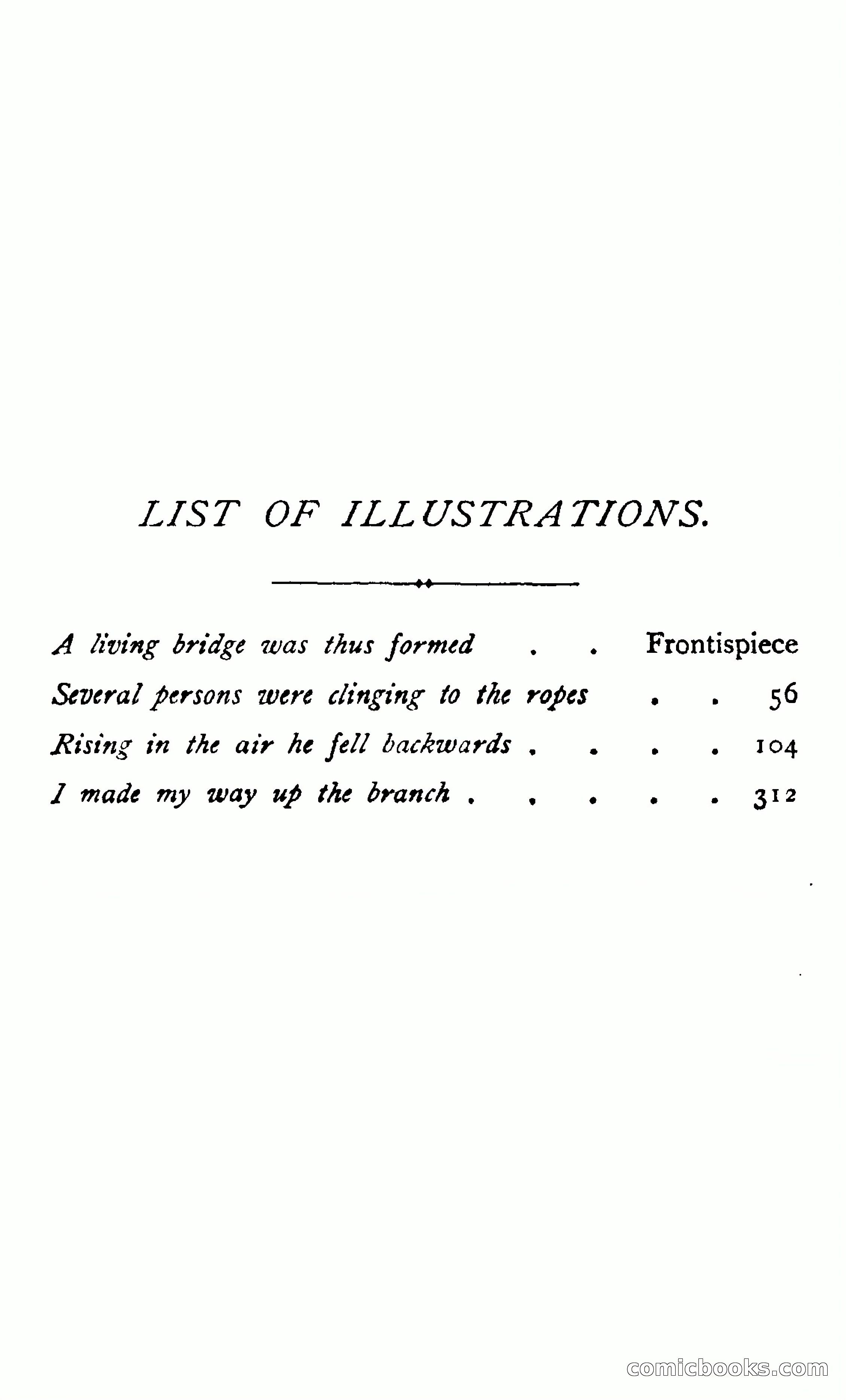 LIST OF ILLUSTRATIONS.

A living bridge was thus formed . . Frontispiece
Several persons were clinging to the ropes . . 56
Rising in the air he fell backwards . . . . 104
I made my way up the branch . . . . . 312

comicbooks.com